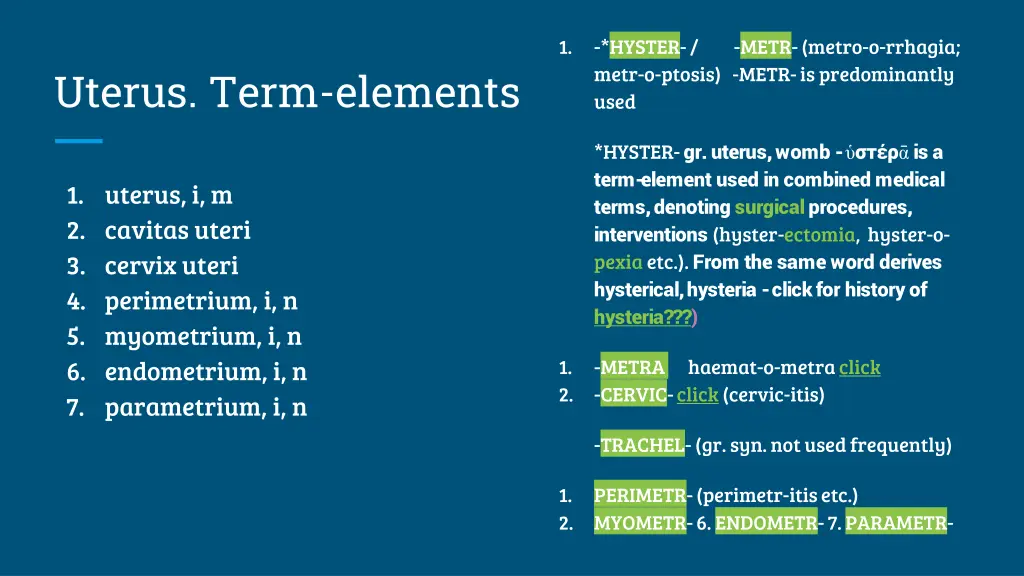 Uterus. Term-elements

1. uterus, i, m
2. cavitas uteri
3. cervix uteri
4. perimetrium, i, n
5. myometrium, i, n
6. endometrium, i, n
7. parametrium, i, n

1. -*HYSTER- / -METR- (metro-o-rrhagia; metr-o-ptosis) -METR- is predominantly used

*HYSTER- gr. uterus, womb - ὑστέρᾱ is a term-element used in combined medical terms, denoting surgical procedures, interventions (hyster-ectomia, hyster-o-pexia etc.). From the same word derives hysterical, hysteria - click for history of hysteria???)

1. -METRA haemat-o-metra click
2. -CERVIC- click (cervic-itis)

-TRACHEL- (gr. syn. not used frequently)

1. PERIMETR- (perimetr-itis etc.)
2. MYOMETR- 6. ENDOMETR- 7. PARAMETR-